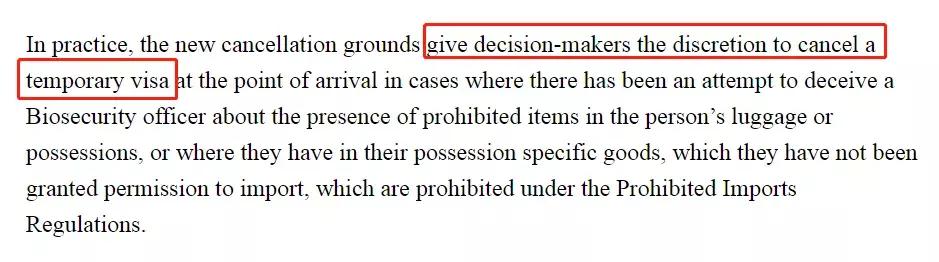 In practice, the new cancellation grounds give decision-makers the discretion to cancel a temporary visa at the point of arrival in cases where there has been an attempt to deceive a Biosecurity officer about the presence of prohibited items in the person's luggage or possessions, or where they have in their possession specific goods, which they have not been granted permission to import, which are prohibited under the Prohibited Imports Regulations.